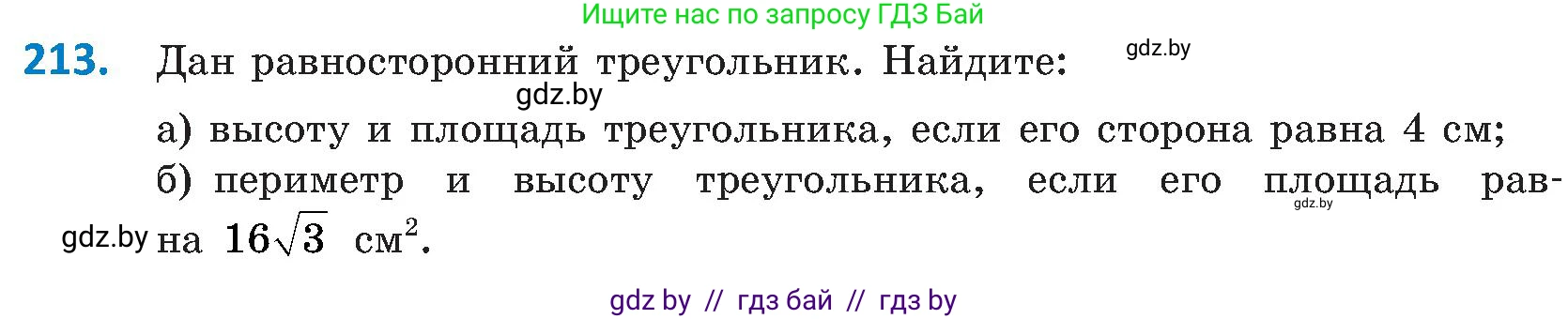 Ищите нас по запросу ГДЗ Бай

213. Дан равносторонний треугольник. Найдите:

gdz.by

gdz.by

а) высоту и площадь треугольника, если его сторона равна 4 см;

б) периметр и высоту треугольника, если его площадь равна $16\sqrt{3}$ см$^2$.

gdz.by

gdz.by

gdz by // гдз бай // гдз by